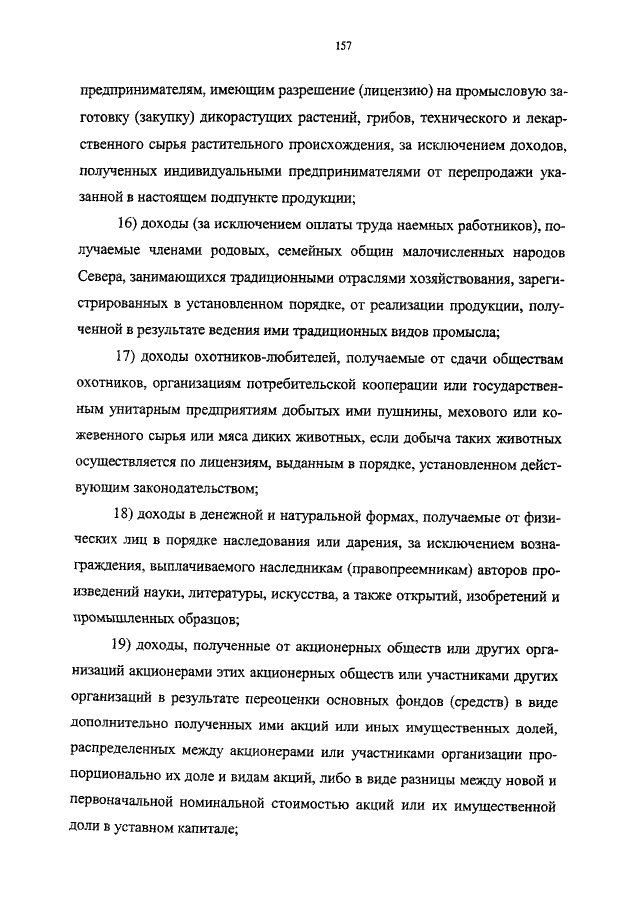 157

предпринимателям, имеющим разрешение (лицензию) на промысловую заготовку (закупку) дикорастущих растений, грибов, технического и лекарственного сырья растительного происхождения, за исключением доходов, полученных индивидуальными предпринимателями от перепродажи указанной в настоящем подпункте продукции;

16) доходы (за исключением оплаты труда наемных работников), получаемые членами родовых, семейных общин малочисленных народов Севера, занимающихся традиционными отраслями хозяйствования, зарегистрированных в установленном порядке, от реализации продукции, полученной в результате ведения ими традиционных видов промысла;

17) доходы охотников-любителей, получаемые от сдачи обществам охотников, организациям потребительской кооперации или государственным унитарным предприятиям добытых ими пушнины, мехового или кожевенного сырья или мяса диких животных, если добыча таких животных осуществляется по лицензиям, выданным в порядке, установленном действующим законодательством;

18) доходы в денежной и натуральной формах, получаемые от физических лиц в порядке наследования или дарения, за исключением вознаграждения, выплачиваемого наследникам (правопреемникам) авторов произведений науки, литературы, искусства, а также открытий, изобретений и промышленных образцов;

19) доходы, полученные от акционерных обществ или других организаций акционерами этих акционерных обществ или участниками других организаций в результате переоценки основных фондов (средств) в виде дополнительно полученных ими акций или иных имущественных долей, распределенных между акционерами или участниками организации пропорционально их доле и видам акций, либо в виде разницы между новой и первоначальной номинальной стоимостью акций или их имущественной доли в уставном капитале;